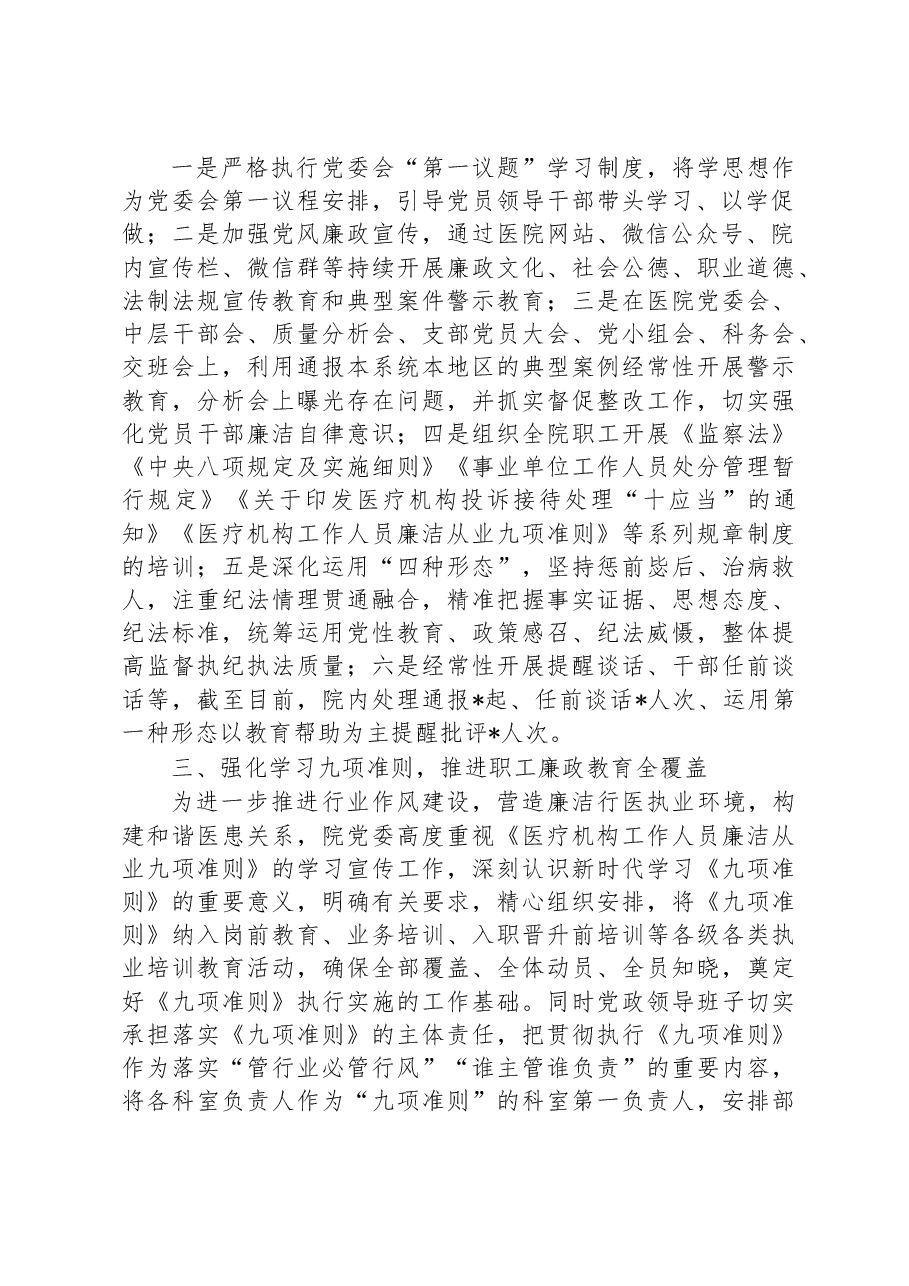 一是严格执行党委会“第一议题”学习制度，将学思想作为党委会第一议程安排，引导党员领导干部带头学习、以学促做；二是加强党风廉政宣传，通过医院网站、微信公众号、院内宣传栏、微信群等持续开展廉政文化、社会公德、职业道德、法制法规宣传教育和典型案件警示教育；三是在医院党委会、中层干部会、质量分析会、支部党员大会、党小组会、科务会、交班会上，利用通报本系统本地区的典型案例经常性开展警示教育，分析会上曝光存在问题，并抓实督促整改工作，切实强化党员干部廉洁自律意识；四是组织全院职工开展《监察法》《中央八项规定及实施细则》《事业单位工作人员处分管理暂行规定》《关于印发医疗机构投诉接待处理“十应当”的通知》《医疗机构工作人员廉洁从业九项准则》等系列规章制度的培训；五是深化运用“四种形态”，坚持惩前毖后、治病救人，注重纪法情理贯通融合，精准把握事实证据、思想态度、纪法标准，统筹运用党性教育、政策感召、纪法威慑，整体提高监督执纪执法质量；六是经常性开展提醒谈话、干部任前谈话等，截至目前，院内处理通报*起、任前谈话*人次、运用第一种形态以教育帮助为主提醒批评*人次。

三、强化学习九项准则，推进职工廉政教育全覆盖

为进一步推进行业作风建设，营造廉洁行医执业环境，构建和谐医患关系，院党委高度重视《医疗机构工作人员廉洁从业九项准则》的学习宣传工作，深刻认识新时代学习《九项准则》的重要意义，明确有关要求，精心组织安排，将《九项准则》纳入岗前教育、业务培训、入职晋升前培训等各级各类执业培训教育活动，确保全部覆盖、全体动员、全员知晓，奠定好《九项准则》执行实施的工作基础。同时党政领导班子切实承担落实《九项准则》的主体责任，把贯彻执行《九项准则》作为落实“管行业必管行风”“谁主管谁负责”的重要内容，将各科室负责人作为“九项准则”的科室第一负责人，安排部